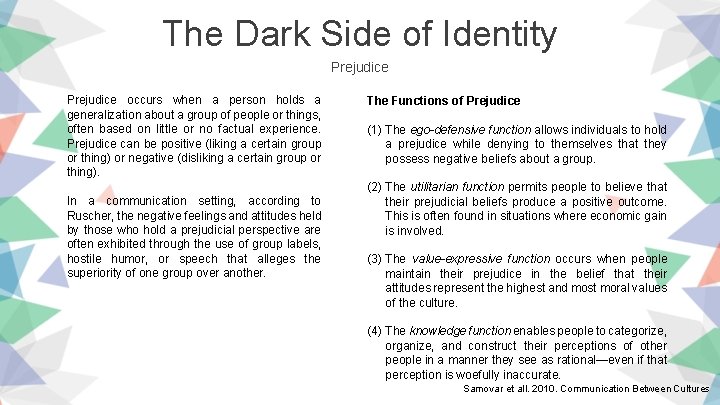 The Dark Side of Identity

Prejudice

Prejudice occurs when a person holds a generalization about a group of people or things, often based on little or no factual experience. Prejudice can be positive (liking a certain group or thing) or negative (disliking a certain group or thing).

In a communication setting, according to Ruscher, the negative feelings and attitudes held by those who hold a prejudicial perspective are often exhibited through the use of group labels, hostile humor, or speech that alleges the superiority of one group over another.

The Functions of Prejudice

(1) The ego-defensive function allows individuals to hold a prejudice while denying to themselves that they possess negative beliefs about a group.

(2) The utilitarian function permits people to believe that their prejudicial beliefs produce a positive outcome. This is often found in situations where economic gain is involved.

(3) The value-expressive function occurs when people maintain their prejudice in the belief that their attitudes represent the highest and most moral values of the culture.

(4) The knowledge function enables people to categorize, organize, and construct their perceptions of other people in a manner they see as rational—even if that perception is woefully inaccurate.

Samovar et all. 2010. Communication Between Cultures